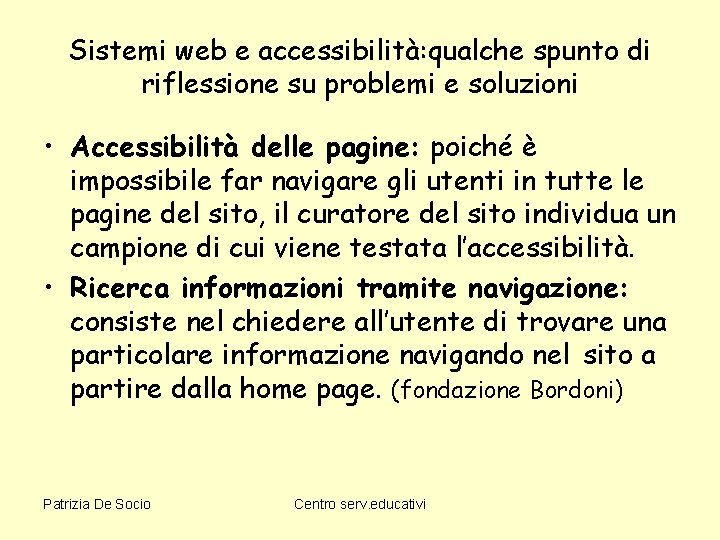 Sistemi web e accessibilità:qualche spunto di riflessione su problemi e soluzioni

• Accessibilità delle pagine: poiché è impossibile far navigare gli utenti in tutte le pagine del sito, il curatore del sito individua un campione di cui viene testata l'accessibilità.

• Ricerca informazioni tramite navigazione: consiste nel chiedere all'utente di trovare una particolare informazione navigando nel sito a partire dalla home page. (fondazione Bordoni)

Patrizia De Socio

Centro serv.educativi